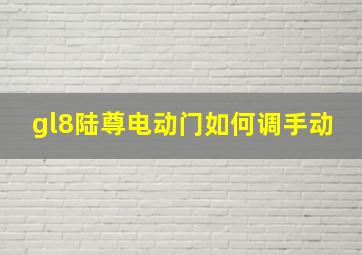 gl8陆尊电动门如何调手动